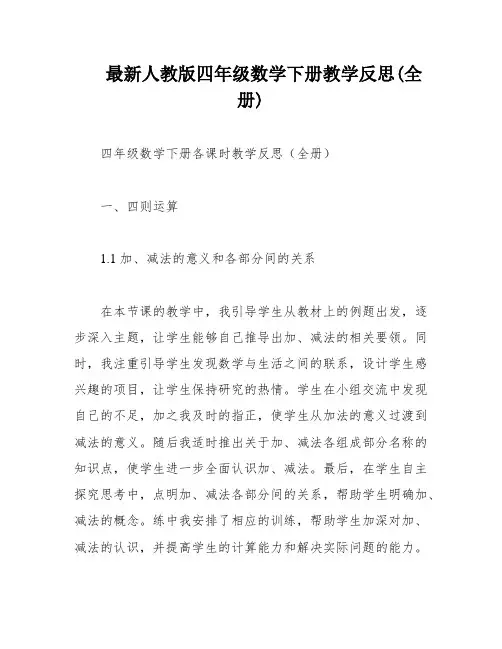 最新人教版四年级数学下册教学反思(全册)

四年级数学下册各课时教学反思（全册）

一、四则运算

1.1 加、减法的意义和各部分间的关系

在本节课的教学中，我引导学生从教材上的例题出发，逐步深入主题，让学生能够自己推导出加、减法的相关要领。同时，我注重引导学生发现数学与生活之间的联系，设计学生感兴趣的项目，让学生保持研究的热情。学生在小组交流中发现自己的不足，加之我及时的指正，使学生从加法的意义过渡到减法的意义。随后我适时推出关于加、减法各组成部分名称的知识点，使学生进一步全面认识加、减法。最后，在学生自主探究思考中，点明加、减法各部分间的关系，帮助学生明确加、减法的概念。练中我安排了相应的训练，帮助学生加深对加、减法的认识，并提高学生的计算能力和解决实际问题的能力。